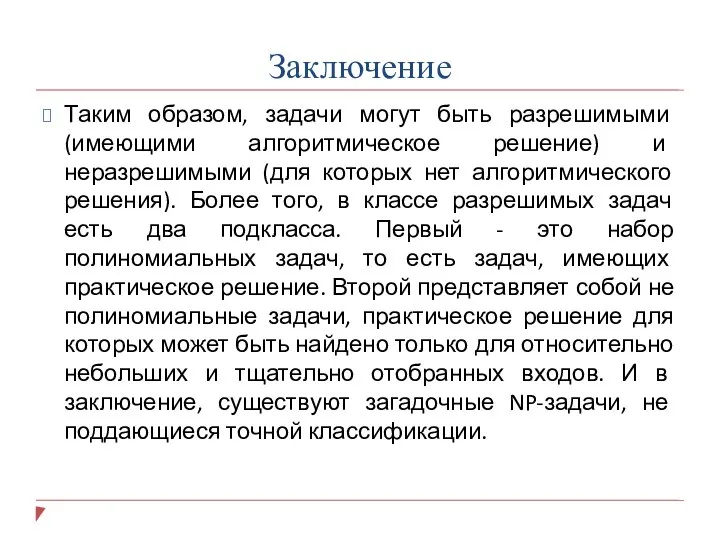 Заключение

Таким образом, задачи могут быть разрешимыми (имеющими алгоритмическое решение) и неразрешимыми (для которых нет алгоритмического решения). Более того, в классе разрешимых задач есть два подкласса. Первый - это набор полиномиальных задач, то есть задач, имеющих практическое решение. Второй представляет собой не полиномиальные задачи, практическое решение для которых может быть найдено только для относительно небольших и тщательно отобранных входов. И в заключение, существуют загадочные NP-задачи, не поддающиеся точной классификации.